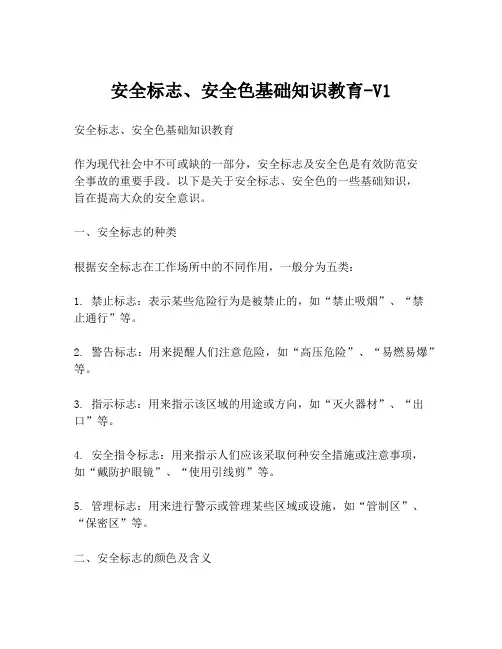 安全标志、安全色基础知识教育-V1

安全标志、安全色基础知识教育

作为现代社会中不可或缺的一部分，安全标志及安全色是有效防范安全事故的重要手段。以下是关于安全标志、安全色的一些基础知识，旨在提高大众的安全意识。

一、安全标志的种类

根据安全标志在工作场所中的不同作用，一般分为五类：

1. 禁止标志：表示某些危险行为是被禁止的，如“禁止吸烟”、“禁止通行”等。

2. 警告标志：用来提醒人们注意危险，如“高压危险”、“易燃易爆”等。

3. 指示标志：用来指示该区域的用途或方向，如“灭火器材”、“出口”等。

4. 安全指令标志：用来指示人们应该采取何种安全措施或注意事项，如“戴防护眼镜”、“使用引线剪”等。

5. 管理标志：用来进行警示或管理某些区域或设施，如“管制区”、“保密区”等。

二、安全标志的颜色及含义